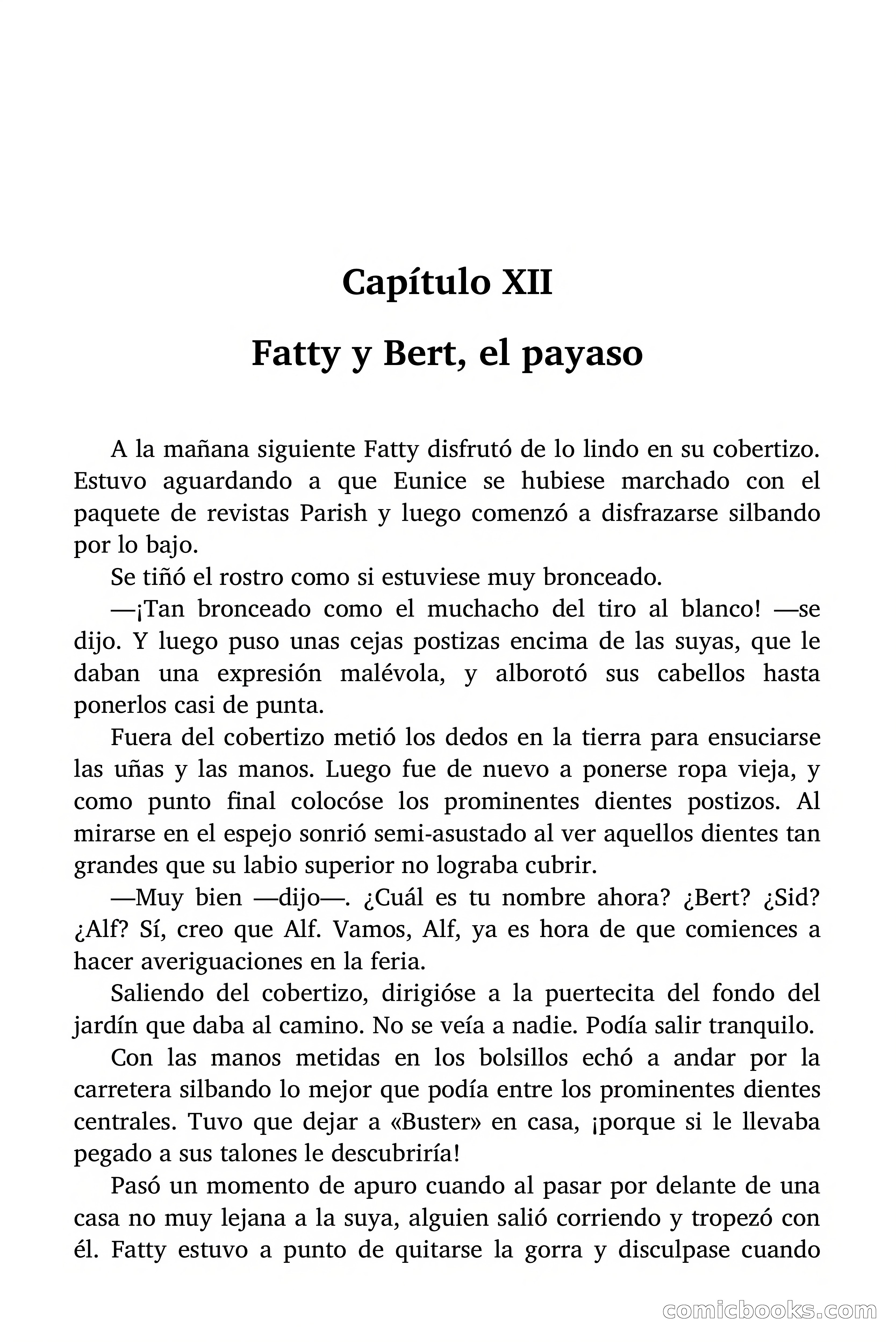 Capítulo XII

Fatty y Bert, el payaso

A la mañana siguiente Fatty disfrutó de lo lindo en su cobertizo. Estuvo aguardando a que Eunice se hubiese marchado con el paquete de revistas Parish y luego comenzó a disfrazarse silbando por lo bajo.

Se tiñó el rostro como si estuviese muy bronceado.

—¡Tan bronceado como el muchacho del tiro al blanco! —se dijo. Y luego puso unas cejas postizas encima de las suyas, que le daban una expresión malévola, y alborotó sus cabellos hasta ponerlos casi de punta.

Fuera del cobertizo metió los dedos en la tierra para ensuciarse las uñas y las manos. Luego fue de nuevo a ponerse ropa vieja, y como punto final colocóse los prominentes dientes postizos. Al mirarse en el espejo sonrió semi-asustado al ver aquellos dientes tan grandes que su labio superior no lograba cubrir.

—Muy bien —dijo—. ¿Cuál es tu nombre ahora? ¿Bert? ¿Sid? ¿Alf? Sí, creo que Alf. Vamos, Alf, ya es hora de que comiences a hacer averiguaciones en la feria.

Saliendo del cobertizo, dirigióse a la puertecita del fondo del jardín que daba al camino. No se veía a nadie. Podía salir tranquilo.

Con las manos metidas en los bolsillos echó a andar por la carretera silbando lo mejor que podía entre los prominentes dientes centrales. Tuvo que dejar a «Buster» en casa, ¡porque si le llevaba pegado a sus talones le descubriría!

Pasó un momento de apuro cuando al pasar por delante de una casa no muy lejana a la suya, alguien salió corriendo y tropezó con él. Fatty estuvo a punto de quitarse la gorra y disculpase cuando

comicbooks.com